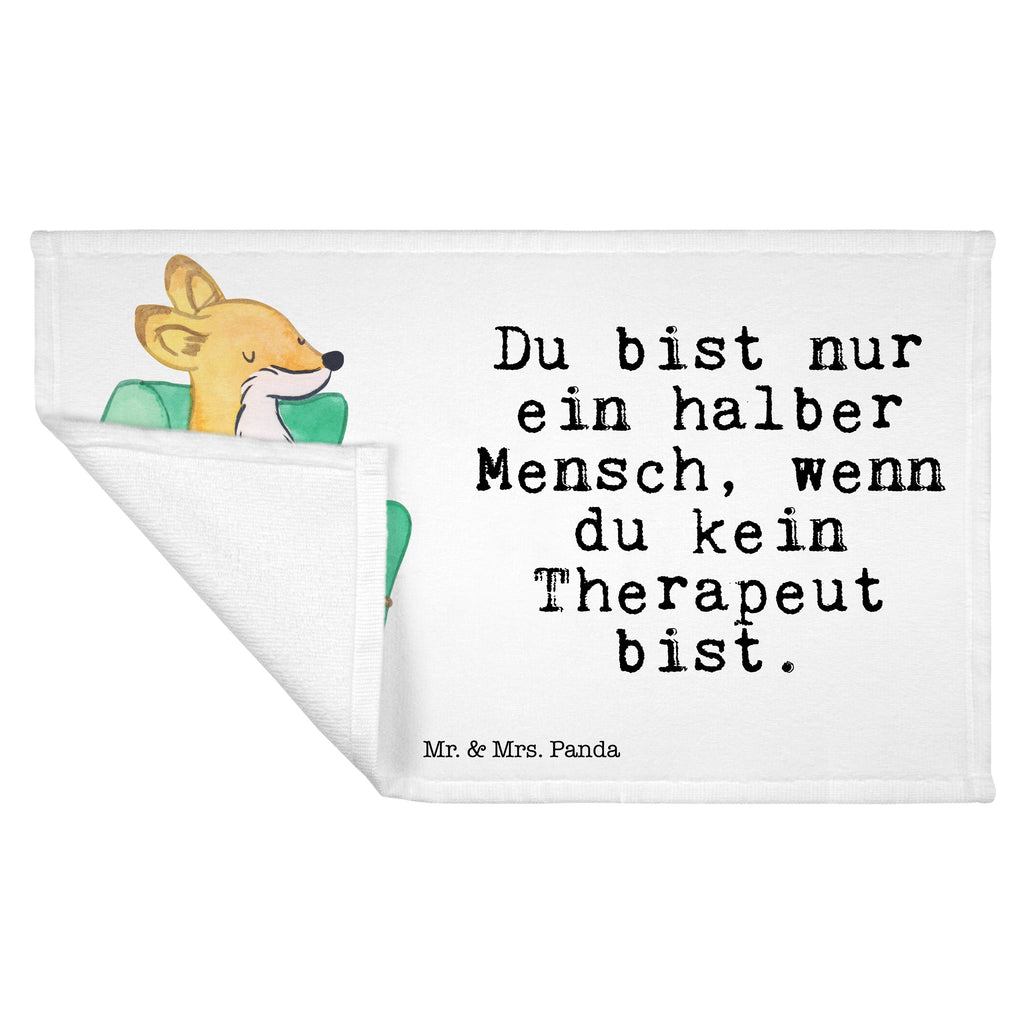 Du bist nur ein halber Mensch, wenn du kein Therapeut bist.

Mr. & Mrs. Panda